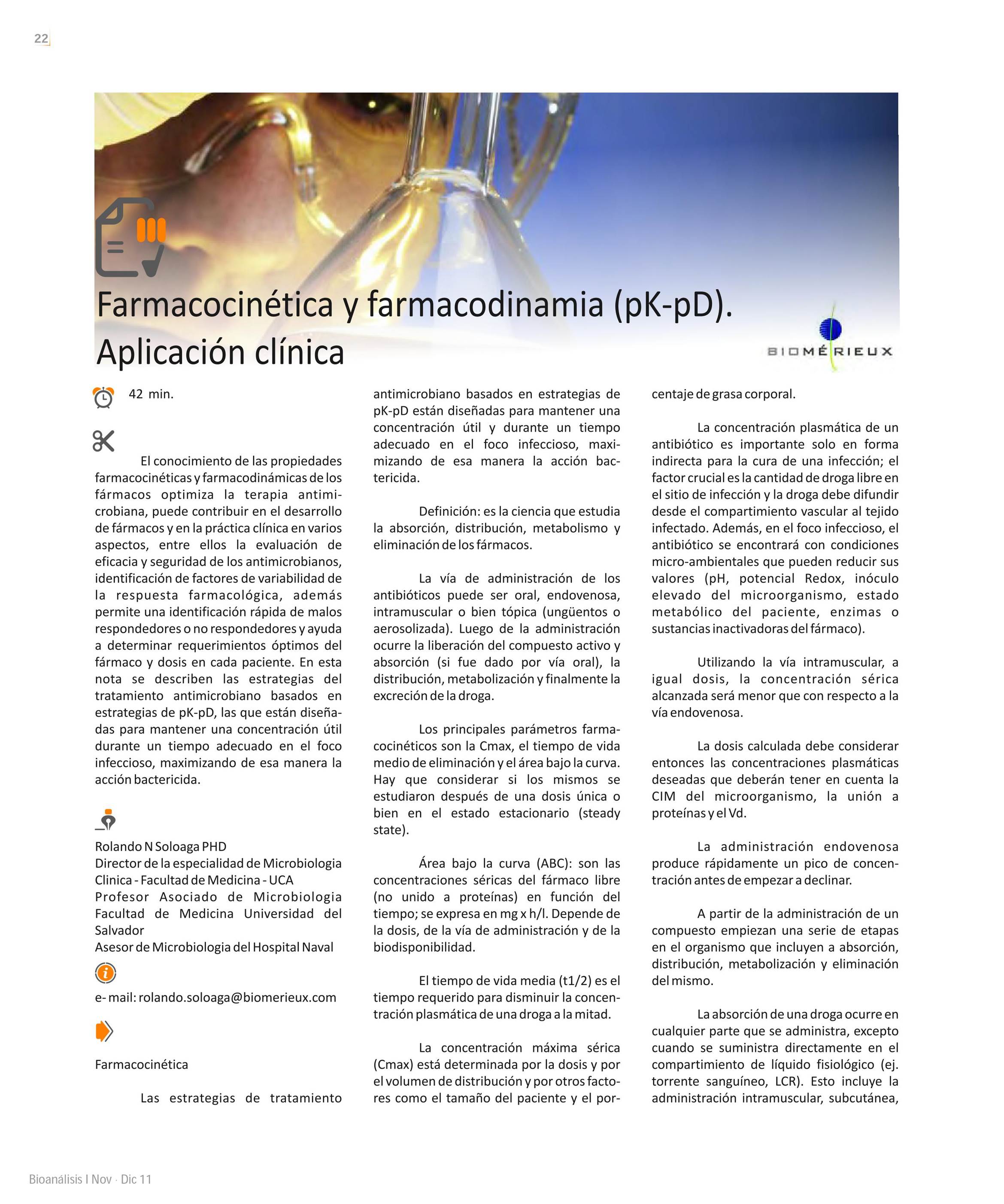 22

Farmacocinética y farmacodinamia (pK-pD). Aplicación clínica

BIOMÉRIEUX

42 min.

El conocimiento de las propiedades farmacocinéticas y farmacodinámicas de los fármacos optimiza la terapia antimicrobiana, puede contribuir en el desarrollo de fármacos y en la práctica clínica en varios aspectos, entre ellos la evaluación de eficacia y seguridad de los antimicrobianos, identificación de factores de variabilidad de la respuesta farmacológica, además permite una identificación rápida de malos respondedores o no respondedores y ayuda a determinar requerimientos óptimos del fármaco y dosis en cada paciente. En esta nota se describen las estrategias del tratamiento antimicrobiano basados en estrategias de pK-pD, las que están diseñadas para mantener una concentración útil durante un tiempo adecuado en el foco infeccioso, maximizando de esa manera la acción bactericida.

Rolando N Soloaga PHD
Director de la especialidad de Microbiologia Clinica - Facultad de Medicina - UCA
Profesor Asociado de Microbiologia Facultad de Medicina Universidad del Salvador
Asesor de Microbiologia del Hospital Naval

e- mail: rolando.soloaga@biomerieux.com

Farmacocinética

Las estrategias de tratamiento antimicrobiano basados en estrategias de pK-pD están diseñadas para mantener una concentración útil y durante un tiempo adecuado en el foco infeccioso, maximizando de esa manera la acción bactericida.

Definición: es la ciencia que estudia la absorción, distribución, metabolismo y eliminación de los fármacos.

La vía de administración de los antibióticos puede ser oral, endovenosa, intramuscular o bien tópica (ungüentos o aerosolizada). Luego de la administración ocurre la liberación del compuesto activo y absorción (si fue dado por vía oral), la distribución, metabolización y finalmente la excreción de la droga.

Los principales parámetros farmacocinéticos son la Cmax, el tiempo de vida medio de eliminación y el área bajo la curva. Hay que considerar si los mismos se estudiaron después de una dosis única o bien en el estado estacionario (steady state).

Área bajo la curva (ABC): son las concentraciones séricas del fármaco libre (no unido a proteínas) en función del tiempo; se expresa en mg x h/l. Depende de la dosis, de la vía de administración y de la biodisponibilidad.

El tiempo de vida media (t1/2) es el tiempo requerido para disminuir la concentración plasmática de una droga a la mitad.

La concentración máxima sérica (Cmax) está determinada por la dosis y por el volumen de distribución y por otros factores como el tamaño del paciente y el porcentaje de grasa corporal.

La concentración plasmática de un antibiótico es importante solo en forma indirecta para la cura de una infección; el factor crucial es la cantidad de droga libre en el sitio de infección y la droga debe difundir desde el compartimiento vascular al tejido infectado. Además, en el foco infeccioso, el antibiótico se encontrará con condiciones micro-ambientales que pueden reducir sus valores (pH, potencial Redox, inóculo elevado del microorganismo, estado metabólico del paciente, enzimas o sustancias inactivadoras del fármaco).

Utilizando la vía intramuscular, a igual dosis, la concentración sérica alcanzada será menor que con respecto a la vía endovenosa.

La dosis calculada debe considerar entonces las concentraciones plasmáticas deseadas que deberán tener en cuenta la CIM del microorganismo, la unión a proteínas y el Vd.

La administración endovenosa produce rápidamente un pico de concentración antes de empezar a declinar.

A partir de la administración de un compuesto empiezan una serie de etapas en el organismo que incluyen a absorción, distribución, metabolización y eliminación del mismo.

La absorción de una droga ocurre en cualquier parte que se administra, excepto cuando se suministra directamente en el compartimiento de líquido fisiológico (ej. torrente sanguíneo, LCR). Esto incluye la administración intramuscular, subcutánea,

Bioanálisis I Nov · Dic 11